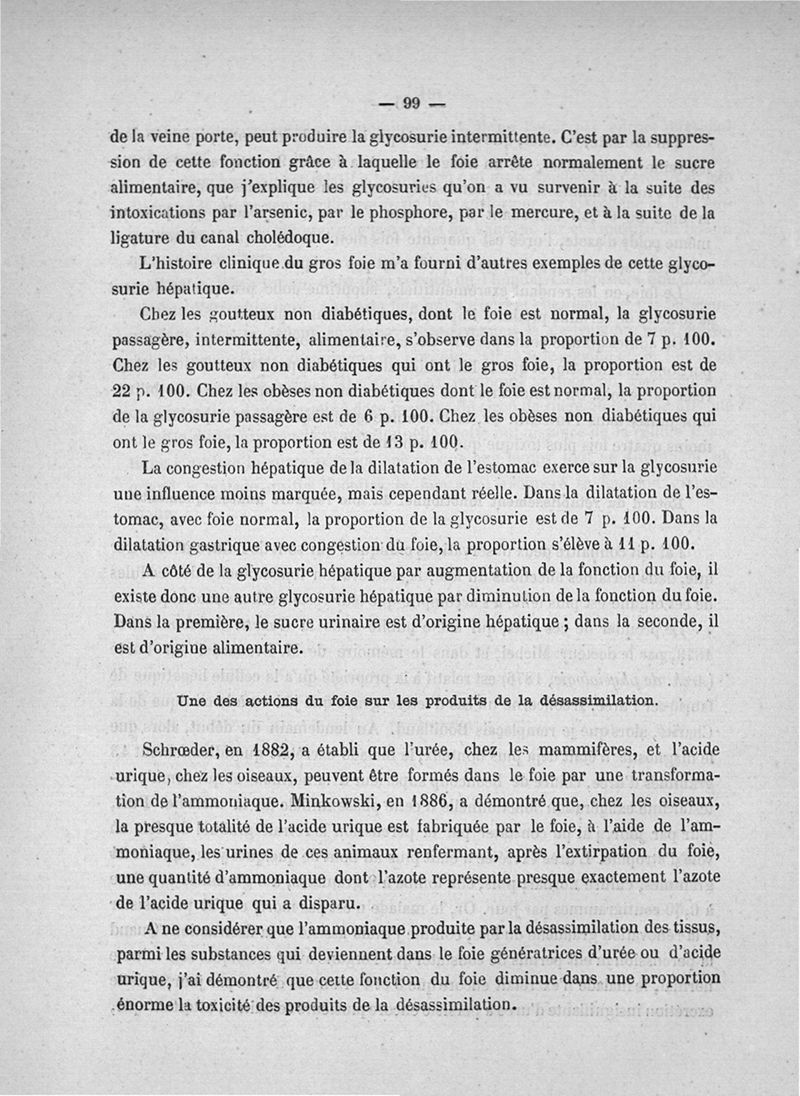 — 99 —

de la veine porte, peut produire la glycosurie intermittente. C'est par la suppression de cette fonction grâce à laquelle le foie arrête normalement le sucre alimentaire, que j'explique les glycosuries qu'on a vu survenir à la suite des intoxications par l'arsenic, par le phosphore, par le mercure, et à la suite de la ligature du canal cholédoque.

L'histoire clinique du gros foie m'a fourni d'autres exemples de cette glycosurie hépatique.

Chez les goutteux non diabétiques, dont le foie est normal, la glycosurie passagère, intermittente, alimentaire, s'observe dans la proportion de 7 p. 100. Chez les goutteux non diabétiques qui ont le gros foie, la proportion est de 22 p. 100. Chez les obèses non diabétiques dont le foie est normal, la proportion de la glycosurie passagère est de 6 p. 100. Chez les obèses non diabétiques qui ont le gros foie, la proportion est de 13 p. 100.

La congestion hépatique de la dilatation de l'estomac exerce sur la glycosurie une influence moins marquée, mais cependant réelle. Dans la dilatation de l'estomac, avec foie normal, la proportion de la glycosurie est de 7 p. 100. Dans la dilatation gastrique avec congestion du foie, la proportion s'élève à 11 p. 100.

A côté de la glycosurie hépatique par augmentation de la fonction du foie, il existe donc une autre glycosurie hépatique par diminution de la fonction du foie. Dans la première, le sucre urinaire est d'origine hépatique ; dans la seconde, il est d'origine alimentaire.

Une des actions du foie sur les produits de la désassimilation.

Schrœder, en 1882, a établi que l'urée, chez les mammifères, et l'acide urique, chez les oiseaux, peuvent être formés dans le foie par une transformation de l'ammoniaque. Minkowski, en 1886, a démontré que, chez les oiseaux, la presque totalité de l'acide urique est fabriquée par le foie, à l'aide de l'ammoniaque, les urines de ces animaux renfermant, après l'extirpation du foie, une quantité d'ammoniaque dont l'azote représente presque exactement l'azote de l'acide urique qui a disparu.

A ne considérer que l'ammoniaque produite par la désassimilation des tissus, parmi les substances qui deviennent dans le foie génératrices d'urée ou d'acide urique, j'ai démontré que cette fonction du foie diminue dans une proportion énorme la toxicité des produits de la désassimilation.